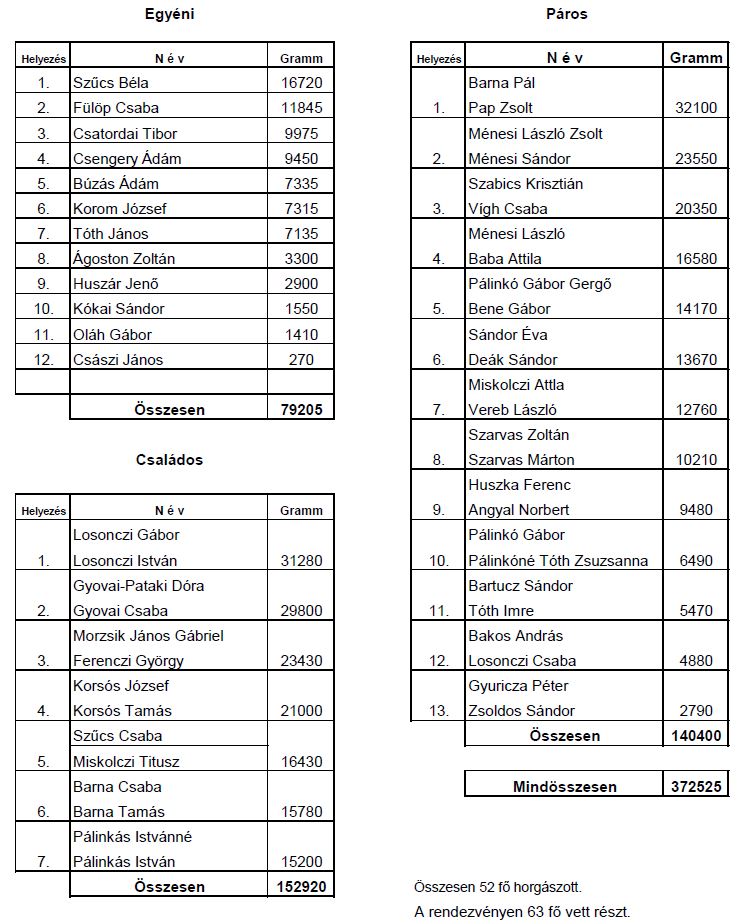 Egyéni

| Helyezés | N é v | Gramm |
|---|---|---|
| 1. | Szűcs Béla | 16720 |
| 2. | Fülöp Csaba | 11845 |
| 3. | Csatordai Tibor | 9975 |
| 4. | Csengery Ádám | 9450 |
| 5. | Búzás Ádám | 7335 |
| 6. | Korom József | 7315 |
| 7. | Tóth János | 7135 |
| 8. | Ágoston Zoltán | 3300 |
| 9. | Huszár Jenő | 2900 |
| 10. | Kókai Sándor | 1550 |
| 11. | Oláh Gábor | 1410 |
| 12. | Császi János | 270 |
| | | |
| | Összesen | 79205 |

Családos

| Helyezés | N é v | Gramm |
|---|---|---|
| 1. | Losonczi Gábor Losonczi István | 31280 |
| 2. | Gyovai-Pataki Dóra Gyovai Csaba | 29800 |
| 3. | Morzsik János Gábriel Ferenczi György | 23430 |
| 4. | Korsós József Korsós Tamás | 21000 |
| 5. | Szűcs Csaba Miskolczi Titusz | 16430 |
| 6. | Barna Csaba Barna Tamás | 15780 |
| 7. | Pálinkás Istvánné Pálinkás István | 15200 |
| | Összesen | 152920 |

Páros

| Helyezés | N é v | Gramm |
|---|---|---|
| 1. | Barna Pál Pap Zsolt | 32100 |
| 2. | Ménesi László Zsolt Ménesi Sándor | 23550 |
| 3. | Szabics Krisztián Vígh Csaba | 20350 |
| 4. | Ménesi László Baba Attila | 16580 |
| 5. | Pálinkó Gábor Gergő Bene Gábor | 14170 |
| 6. | Sándor Éva Deák Sándor | 13670 |
| 7. | Miskolczi Attla Vereb László | 12760 |
| 8. | Szarvas Zoltán Szarvas Márton | 10210 |
| 9. | Huszka Ferenc Angyal Norbert | 9480 |
| 10. | Pálinkó Gábor Pálinkóné Tóth Zsuzsanna | 6490 |
| 11. | Bartucz Sándor Tóth Imre | 5470 |
| 12. | Bakos András Losonczi Csaba | 4880 |
| 13. | Gyuricza Péter Zsoldos Sándor | 2790 |
| | Összesen | 140400 |

| Mindösszesen | 372525 |
|---|---|

Összesen 52 fő horgászott.
A rendezvényen 63 fő vett részt.